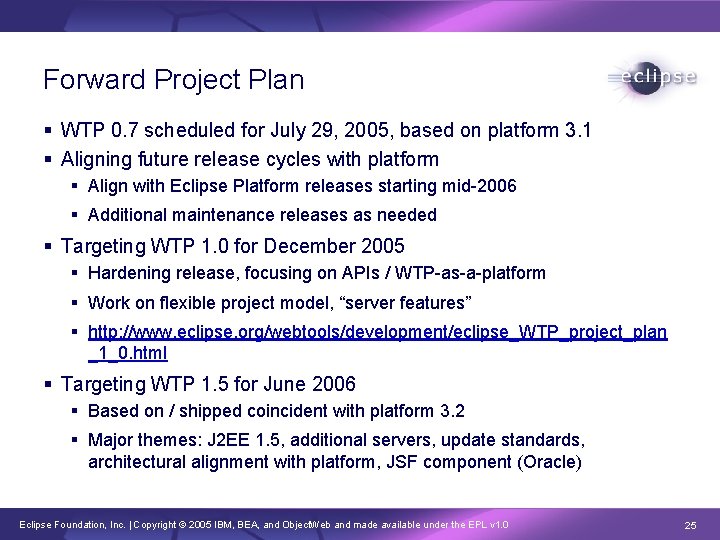 Forward Project Plan

eclipse

▪ WTP 0.7 scheduled for July 29, 2005, based on platform 3.1

▪ Aligning future release cycles with platform

▪ Align with Eclipse Platform releases starting mid-2006

▪ Additional maintenance releases as needed

▪ Targeting WTP 1.0 for December 2005

▪ Hardening release, focusing on APIs / WTP-as-a-platform

▪ Work on flexible project model, “server features”

▪ http://www.eclipse.org/webtools/development/eclipse_WTP_project_plan_1_0.html

▪ Targeting WTP 1.5 for June 2006

▪ Based on / shipped coincident with platform 3.2

▪ Major themes: J2EE 1.5, additional servers, update standards, architectural alignment with platform, JSF component (Oracle)

Eclipse Foundation, Inc. | Copyright © 2005 IBM, BEA, and ObjectWeb and made available under the EPL v1.0

25